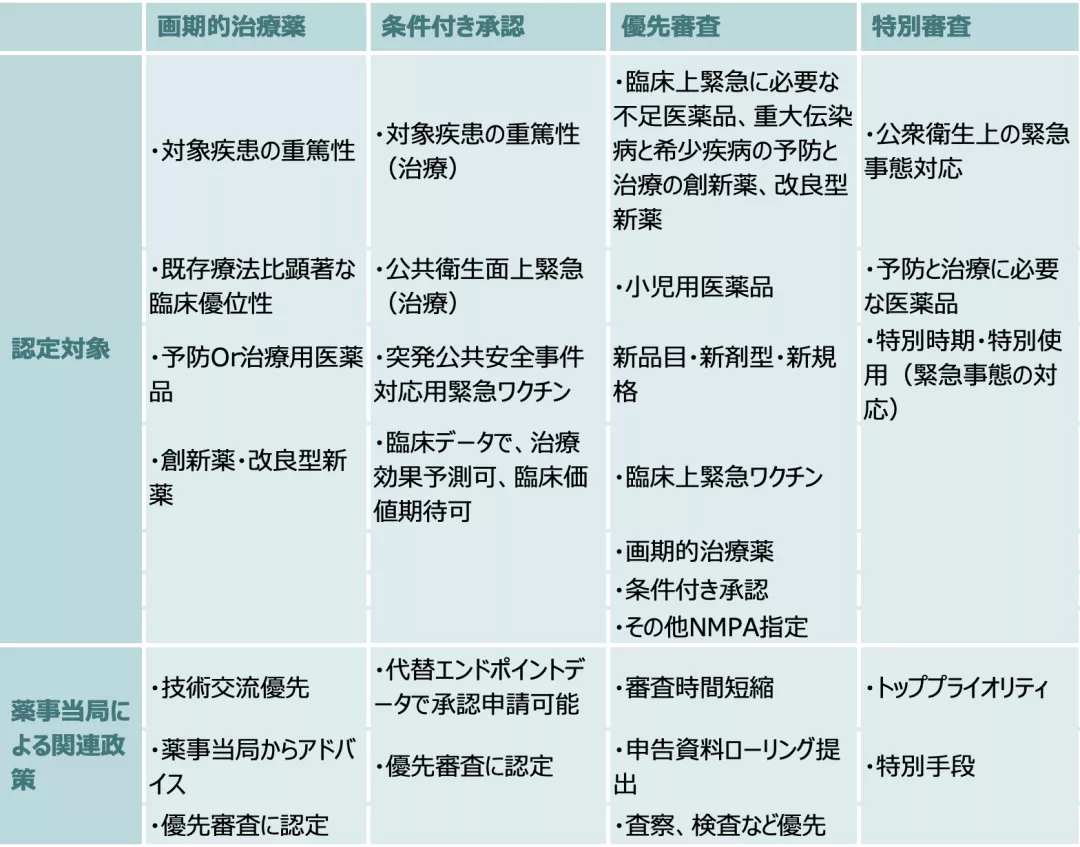 | | 画期的治療薬 | 条件付き承認 | 優先審査 | 特別審査 |
|---|---|---|---|---|
| 認定対象 | ・対象疾患の重篤性 | ・対象疾患の重篤性（治療） | ・臨床上緊急に必要な不足医薬品、重大伝染病と希少疾病の予防と治療の創新薬、改良型新薬 | ・公衆衛生上の緊急事態対応 |
| | ・既存療法比顕著な臨床優位性 | ・公共衛生面上緊急（治療） | ・小児用医薬品 | ・予防と治療に必要な医薬品 |
| | ・予防Or治療用医薬品 | ・突発公共安全事件対応用緊急ワクチン | 新品目・新剤型・新規格 | ・特別時期・特別使用（緊急事態の対応） |
| | ・創新薬・改良型新薬 | ・臨床データで、治療効果予測可、臨床価値期待可 | ・臨床上緊急ワクチン | |
| | | | ・画期的治療薬 | |
| | | | ・条件付き承認 | |
| | | | ・その他NMPA指定 | |
| 薬事当局による関連政策 | ・技術交流優先 | ・代替エンドポイントデータで承認申請可能 | ・審査時間短縮 | ・トッププライオリティ |
| | ・薬事当局からアドバイス | ・優先審査に認定 | ・申告資料ローリング提出 | ・特別手段 |
| | ・優先審査に認定 | | ・査察、検査など優先 | |